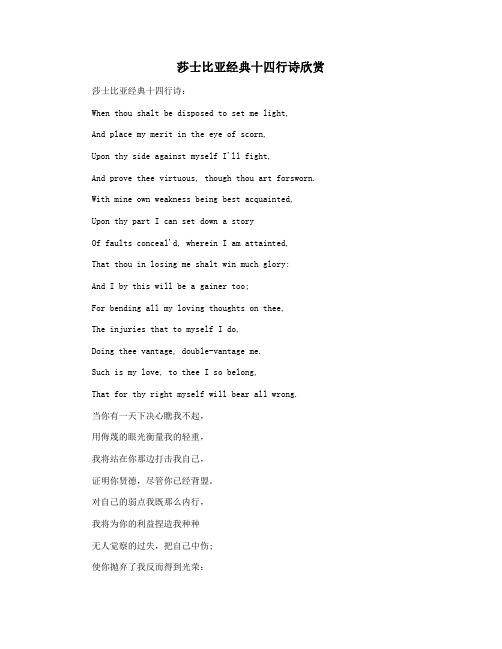 莎士比亚经典十四行诗欣赏

莎士比亚经典十四行诗：

When thou shalt be disposed to set me light,

And place my merit in the eye of scorn,

Upon thy side against myself I'll fight,

And prove thee virtuous, though thou art forsworn.

With mine own weakness being best acquainted,

Upon thy part I can set down a story

Of faults conceal'd, wherein I am attainted,

That thou in losing me shalt win much glory:

And I by this will be a gainer too;

For bending all my loving thoughts on thee,

The injuries that to myself I do,

Doing thee vantage, double-vantage me.

Such is my love, to thee I so belong,

That for thy right myself will bear all wrong.

当你有一天下决心瞧我不起，

用侮蔑的眼光衡量我的轻重，

我将站在你那边打击我自己，

证明你贤德，尽管你已经背盟。

对自己的弱点我既那么内行，

我将为你的利益捏造我种种

无人觉察的过失，把自己中伤；

使你抛弃了我反而得到光荣：